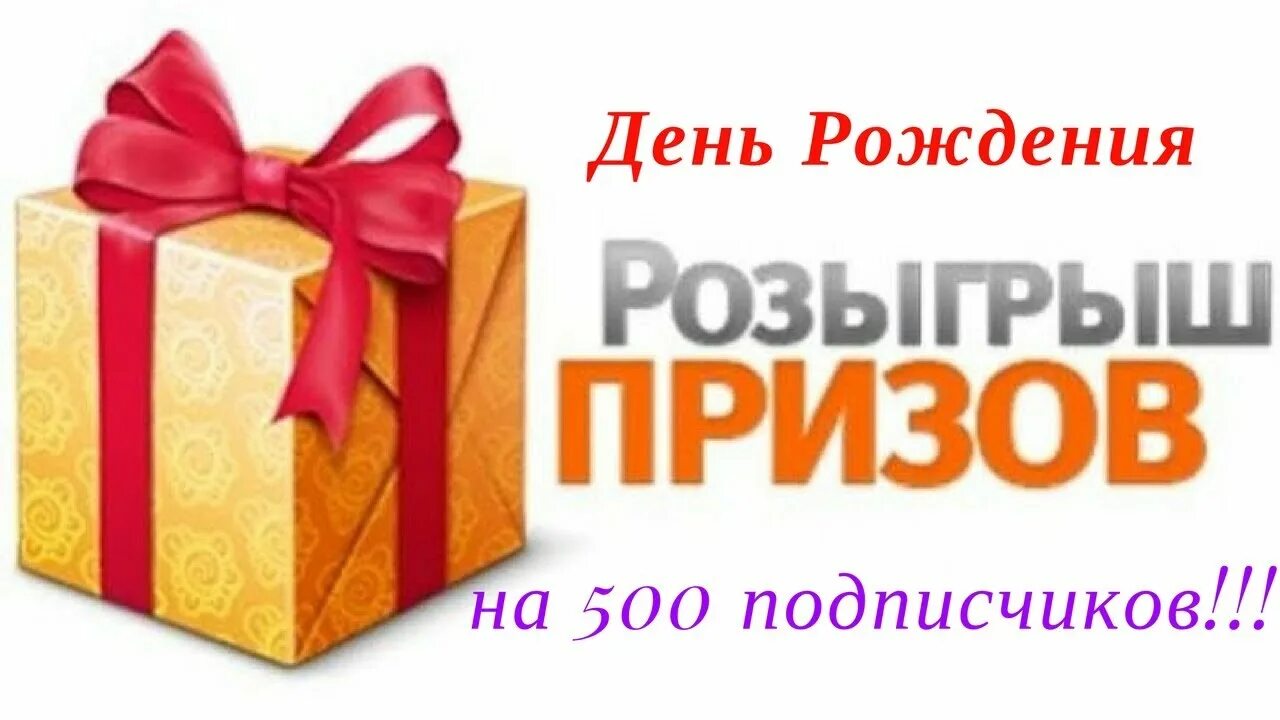 День Рождения

РОЗЫГРЫШ
ПРИЗОВ

на 500 подписчиков!!!